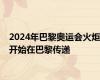 2024年巴黎奥运会火炬开始在巴黎传递